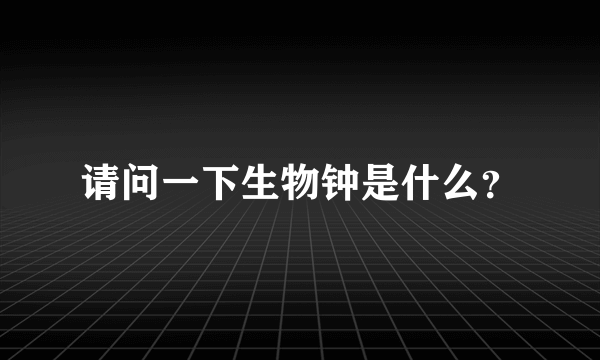 请问一下生物钟是什么?